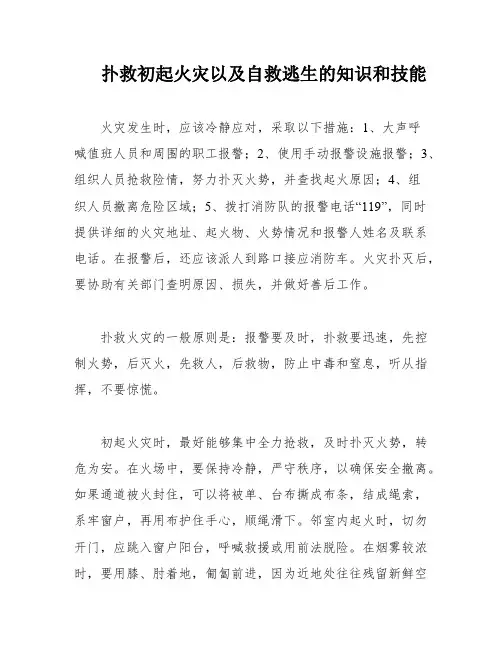 扑救初起火灾以及自救逃生的知识和技能

火灾发生时，应该冷静应对，采取以下措施：1、大声呼喊值班人员和周围的职工报警；2、使用手动报警设施报警；3、组织人员抢救险情，努力扑灭火势，并查找起火原因；4、组织人员撤离危险区域；5、拨打消防队的报警电话“119”，同时提供详细的火灾地址、起火物、火势情况和报警人姓名及联系电话。在报警后，还应该派人到路口接应消防车。火灾扑灭后，要协助有关部门查明原因、损失，并做好善后工作。

扑救火灾的一般原则是：报警要及时，扑救要迅速，先控制火势，后灭火，先救人，后救物，防止中毒和窒息，听从指挥，不要惊慌。

初起火灾时，最好能够集中全力抢救，及时扑灭火势，转危为安。在火场中，要保持冷静，严守秩序，以确保安全撤离。如果通道被火封住，可以将被单、台布撕成布条，结成绳索，系牢窗户，再用布护住手心，顺绳滑下。邻室内起火时，切勿开门，应跳入窗户阳台，呼喊救援或用前法脱险。在烟雾较浓时，要用膝、肘着地，匍匐前进，因为近地处往往残留新鲜空